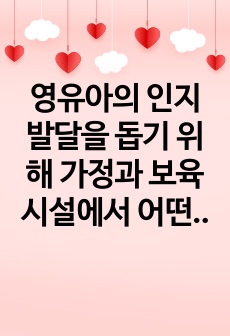 영유아의 인지 발달을 돕기 위해 가정과 보육시설에서 어떤..